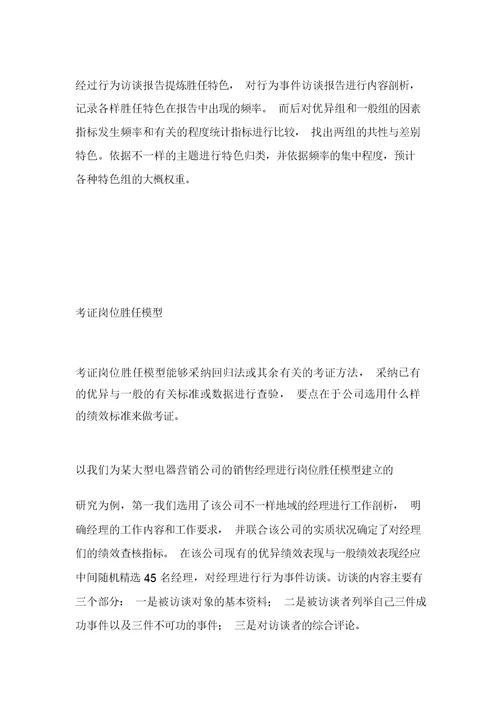 经过行为访谈报告提炼胜任特色， 对行为事件访谈报告进行内容剖析，记录各样胜任特色在报告中出现的频率。 而后对优异组和一般组的因素指标发生频率和有关的程度统计指标进行比较， 找出两组的共性与差别特色。依据不一样的主题进行特色归类，并依据频率的集中程度，预计各种特色组的大概权重。

考证岗位胜任模型

考证岗位胜任模型能够采纳回归法或其余有关的考证方法， 采纳已有的优异与一般的有关标准或数据进行查验， 要点在于公司选用什么样的绩效标准来做考证。

以我们为某大型电器营销公司的销售经理进行岗位胜任模型建立的

研究为例，第一我们选用了该公司不一样地域的经理进行工作剖析， 明确经理的工作内容和工作要求， 并联合该公司的实质状况确定了对经理们的绩效查核指标。 在该公司现有的优异绩效表现与一般绩效表现经应中间随机精选 45 名经理，对经理进行行为事件访谈。访谈的内容主要有三个部分： 一是被访谈对象的基本资料； 二是被访谈者列举自己三件成功事件以及三件不可功的事件； 三是对访谈者的综合评论。